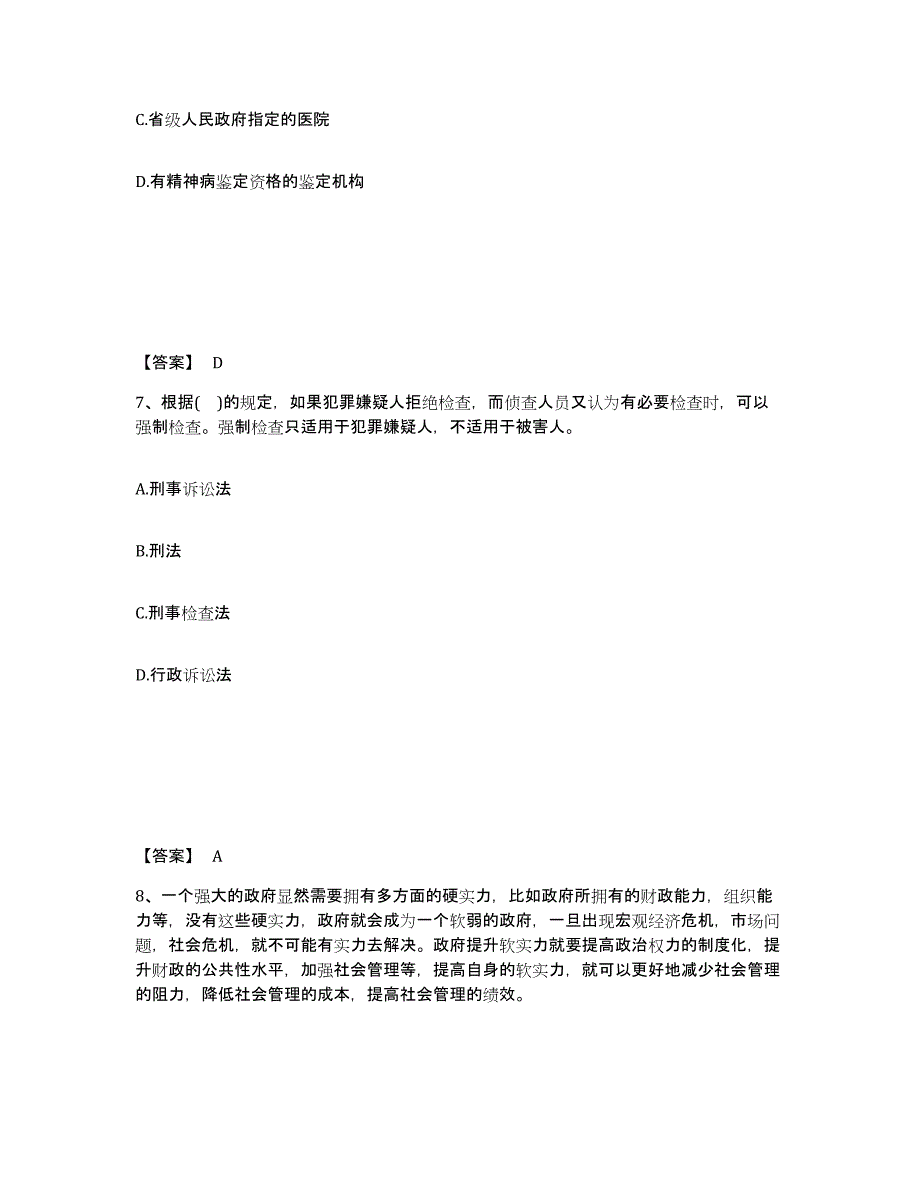 C.省级人民政府指定的医院

D.有精神病鉴定资格的鉴定机构

【答案】 D

7、根据( )的规定，如果犯罪嫌疑人拒绝检查，而侦查人员又认为有必要检查时，可以强制检查。强制检查只适用于犯罪嫌疑人，不适用于被害人。

A.刑事诉讼法

B.刑法

C.刑事检查法

D.行政诉讼法

【答案】 A

8、一个强大的政府显然需要拥有多方面的硬实力，比如政府所拥有的财政能力，组织能力等，没有这些硬实力，政府就会成为一个软弱的政府，一旦出现宏观经济危机，市场问题，社会危机，就不可能有实力去解决。政府提升软实力就要提高政治权力的制度化，提升财政的公共性水平，加强社会管理等，提高自身的软实力，就可以更好地减少社会管理的阻力，降低社会管理的成本，提高社会管理的绩效。